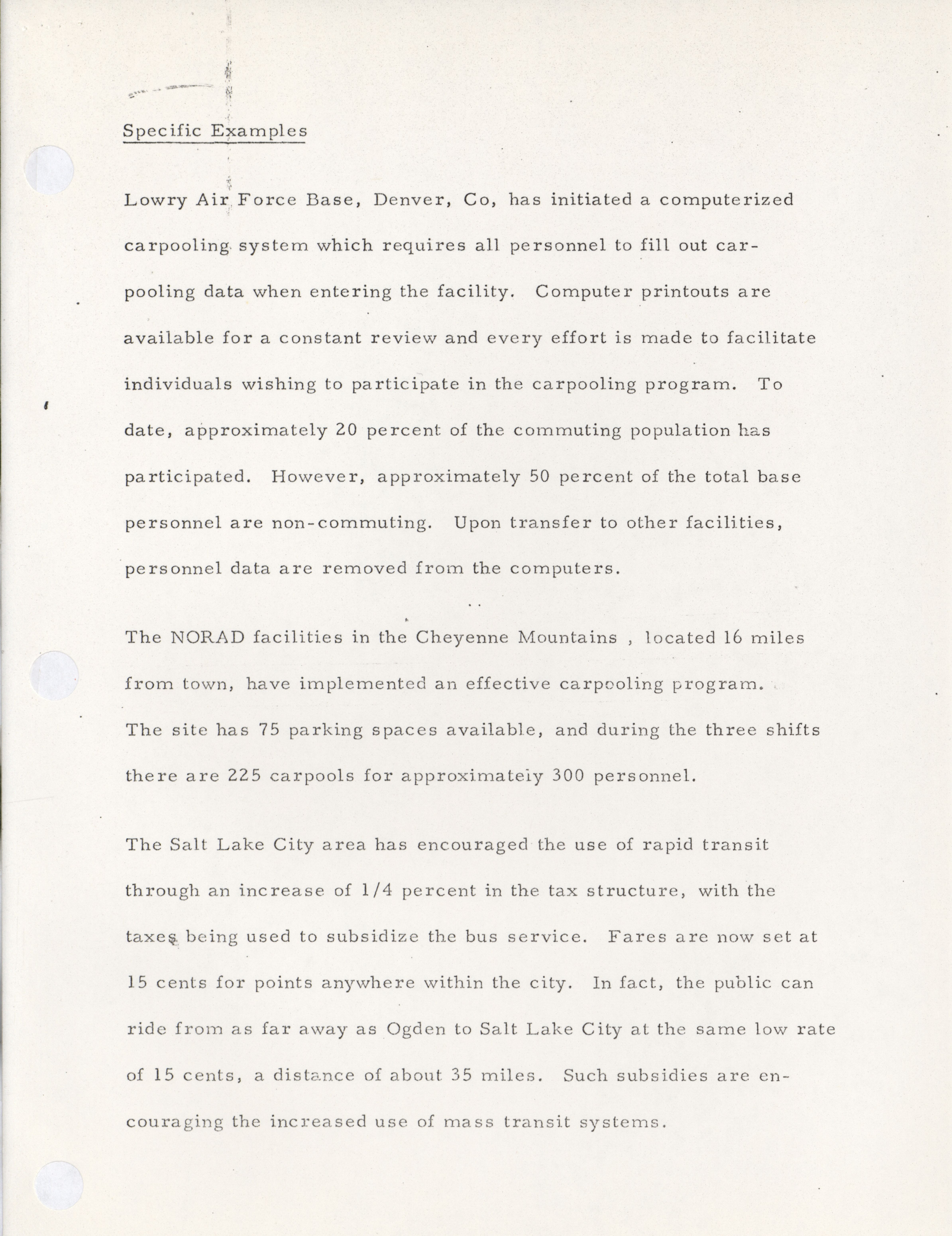 Specific Examples

Lowry Air Force Base, Denver, Co, has initiated a computerized carpooling system which requires all personnel to fill out carpooling data when entering the facility. Computer printouts are available for a constant review and every effort is made to facilitate individuals wishing to participate in the carpooling program. To date, approximately 20 percent of the commuting population has participated. However, approximately 50 percent of the total base personnel are non-commuting. Upon transfer to other facilities, personnel data are removed from the computers.

The NORAD facilities in the Cheyenne Mountains , located 16 miles from town, have implemented an effective carpooling program. The site has 75 parking spaces available, and during the three shifts there are 225 carpools for approximately 300 personnel.

The Salt Lake City area has encouraged the use of rapid transit through an increase of 1/4 percent in the tax structure, with the taxes being used to subsidize the bus service. Fares are now set at 15 cents for points anywhere within the city. In fact, the public can ride from as far away as Ogden to Salt Lake City at the same low rate of 15 cents, a distance of about 35 miles. Such subsidies are encouraging the increased use of mass transit systems.